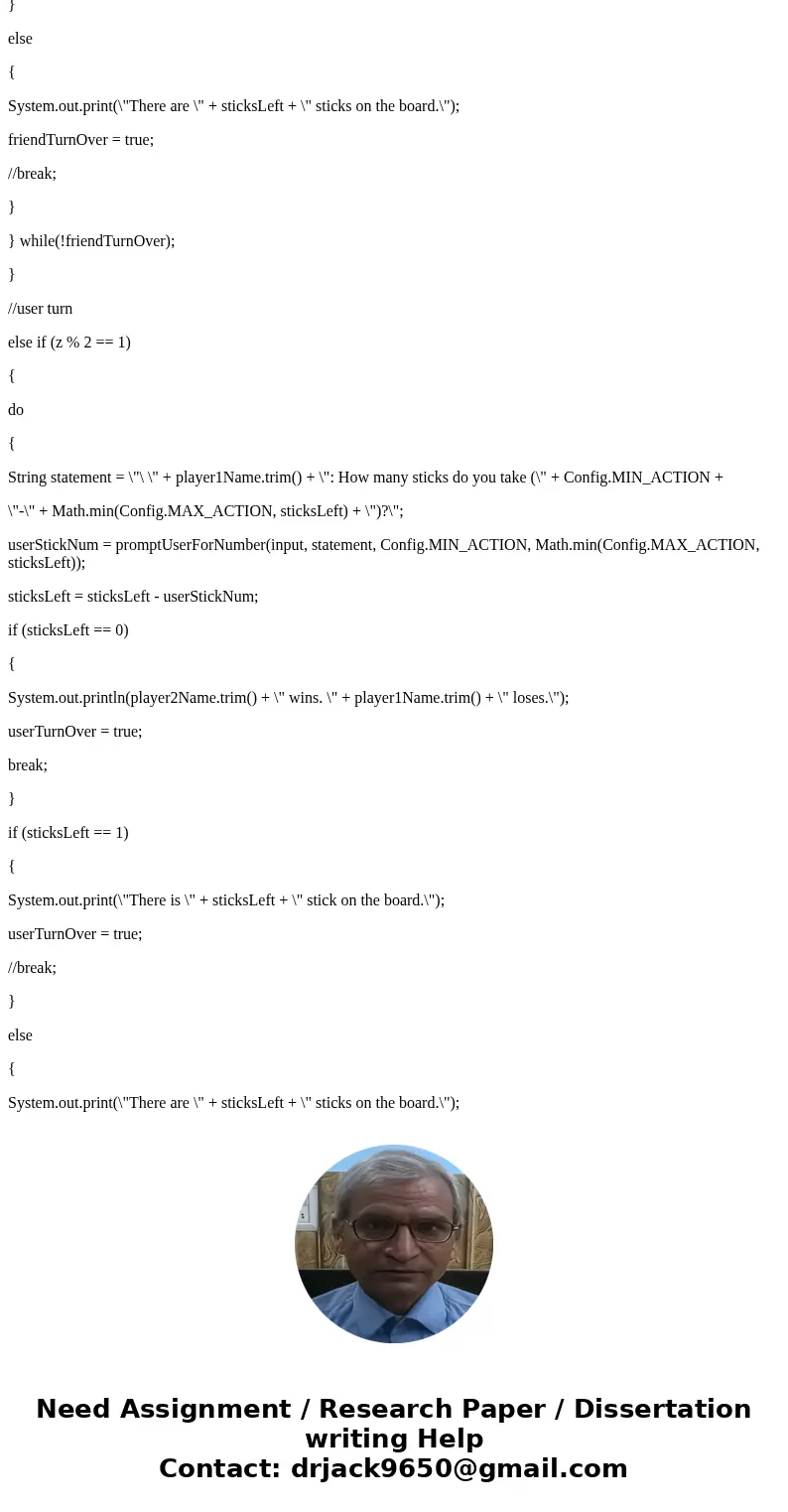 }

else

{

System.out.print(\"There are \" + sticksLeft + \" sticks on the board.\");

friendTurnOver = true;

//break;

}

} while(!friendTurnOver);

}

//user turn

else if (z % 2 == 1)

{

do

{

String statement = \"\ \" + player1Name.trim() + \": How many sticks do you take (\" + Config.MIN_ACTION +

\"-\" + Math.min(Config.MAX_ACTION, sticksLeft) + \")?\";

userStickNum = promptUserForNumber(input, statement, Config.MIN_ACTION, Math.min(Config.MAX_ACTION, sticksLeft));

sticksLeft = sticksLeft - userStickNum;

if (sticksLeft == 0)

{

System.out.println(player2Name.trim() + \" wins. \" + player1Name.trim() + \" loses.\");

userTurnOver = true;

break;

}

if (sticksLeft == 1)

{

System.out.print(\"There is \" + sticksLeft + \" stick on the board.\");

userTurnOver = true;

//break;

}

else

{

System.out.print(\"There are \" + sticksLeft + \" sticks on the board.\");

Need Assignment / Research Paper / Dissertation writing Help
Contact: drjack9650@gmail.com